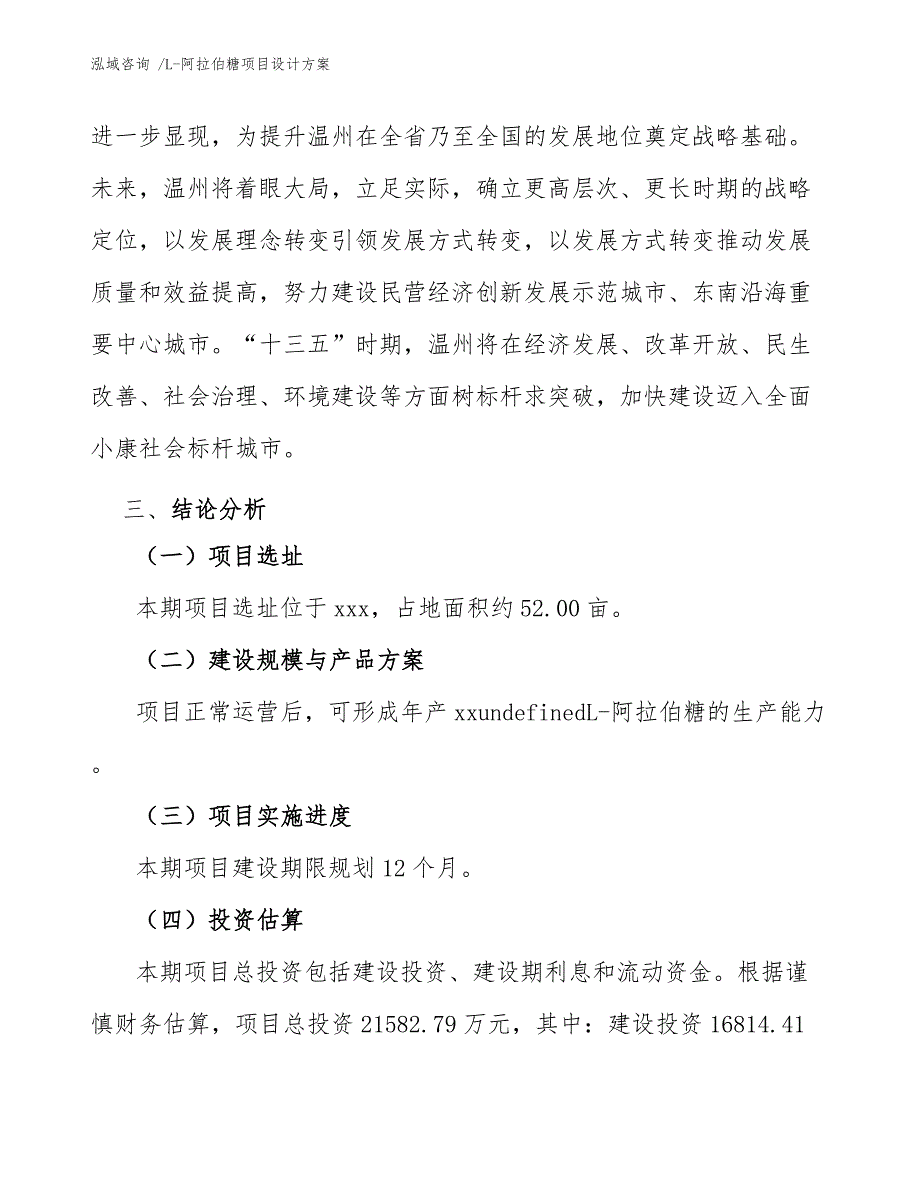 泓域咨询 /L-阿拉伯糖项目设计方案

进一步显现，为提升温州在全省乃至全国的发展地位奠定战略基础。未来，温州将着眼大局，立足实际，确立更高层次、更长时期的战略定位，以发展理念转变引领发展方式转变，以发展方式转变推动发展质量和效益提高，努力建设民营经济创新发展示范城市、东南沿海重要中心城市。“十三五”时期，温州将在经济发展、改革开放、民生改善、社会治理、环境建设等方面树标杆求突破，加快建设迈入全面小康社会标杆城市。

三、结论分析

（一）项目选址

本期项目选址位于 xxx，占地面积约 52.00 亩。

（二）建设规模与产品方案

项目正常运营后，可形成年产 xxundefinedL-阿拉伯糖的生产能力。

（三）项目实施进度

本期项目建设期限规划 12 个月。

（四）投资估算

本期项目总投资包括建设投资、建设期利息和流动资金。根据谨慎财务估算，项目总投资 21582.79 万元，其中：建设投资 16814.41